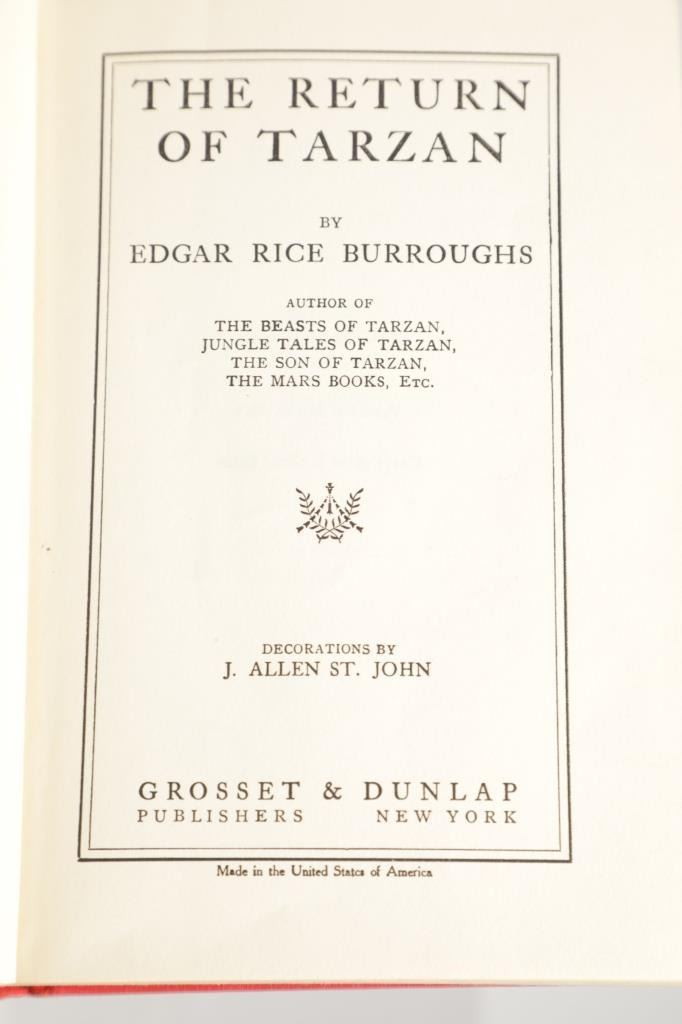 THE RETURN OF TARZAN

BY

EDGAR RICE BURROUGHS

AUTHOR OF
THE BEASTS OF TARZAN,
JUNGLE TALES OF TARZAN,
THE SON OF TARZAN,
THE MARS BOOKS, Etc.

DECORATIONS BY
J. ALLEN ST. JOHN

GROSSET & DUNLAP
PUBLISHERS NEW YORK

Made in the United States of America